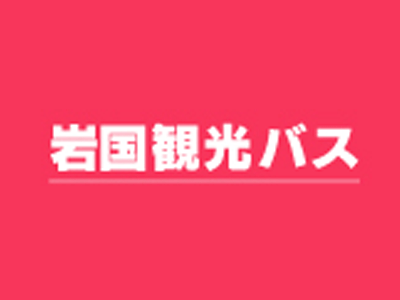 岩国観光バス